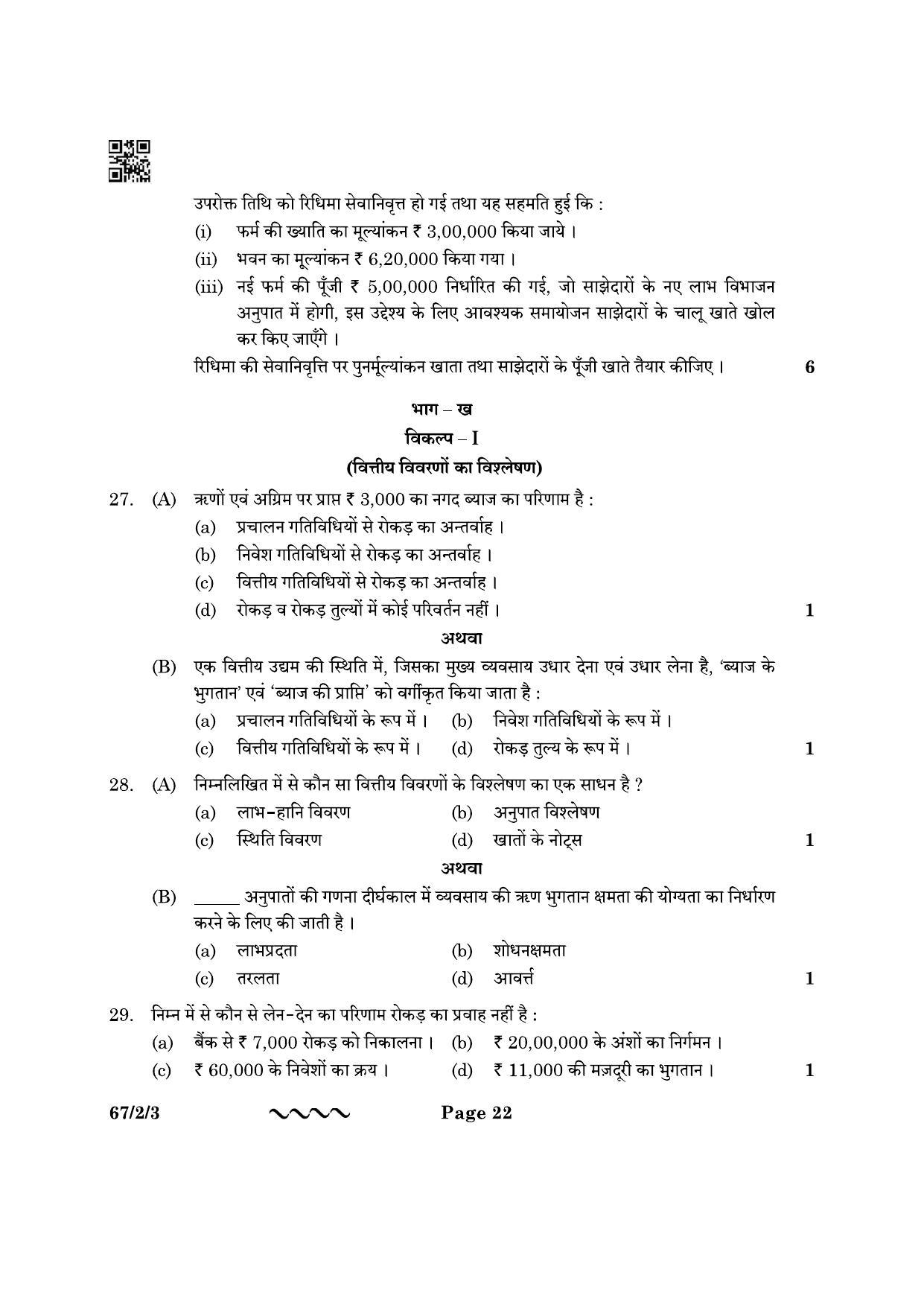 उपरोक्त तिथि को रिधिमा सेवानिवृत्त हो गई तथा यह सहमति हुई कि :

(i) फर्म की ख्याति का मूल्यांकन ₹ 3,00,000 किया जाये ।

(ii) भवन का मूल्यांकन ₹ 6,20,000 किया गया ।

(iii) नई फर्म की पूँजी ₹ 5,00,000 निर्धारित की गई, जो साझेदारों के नए लाभ विभाजन अनुपात में होगी, इस उद्देश्य के लिए आवश्यक समायोजन साझेदारों के चालू खाते खोल कर किए जाएँगे ।

रिधिमा की सेवानिवृत्ति पर पुनर्मूल्यांकन खाता तथा साझेदारों के पूँजी खाते तैयार कीजिए । 6

भाग – ख

विकल्प – I

(वित्तीय विवरणों का विश्लेषण)

27. (A) ऋणों एवं अग्रिम पर प्राप्त ₹ 3,000 का नगद ब्याज का परिणाम है :

(a) प्रचालन गतिविधियों से रोकड़ का अन्तर्वाह ।

(b) निवेश गतिविधियों से रोकड़ का अन्तर्वाह ।

(c) वित्तीय गतिविधियों से रोकड़ का अन्तर्वाह ।

(d) रोकड़ व रोकड़ तुल्यों में कोई परिवर्तन नहीं । 1

अथवा

(B) एक वित्तीय उद्यम की स्थिति में, जिसका मुख्य व्यवसाय उधार देना एवं उधार लेना है, 'ब्याज के भुगतान' एवं 'ब्याज की प्राप्ति' को वर्गीकृत किया जाता है :

(a) प्रचालन गतिविधियों के रूप में । (b) निवेश गतिविधियों के रूप में ।

(c) वित्तीय गतिविधियों के रूप में । (d) रोकड़ तुल्य के रूप में । 1

28. (A) निम्नलिखित में से कौन सा वित्तीय विवरणों के विश्लेषण का एक साधन है ?

(a) लाभ-हानि विवरण (b) अनुपात विश्लेषण

(c) स्थिति विवरण (d) खातों के नोट्स 1

अथवा

(B) ____ अनुपातों की गणना दीर्घकाल में व्यवसाय की ऋण भुगतान क्षमता की योग्यता का निर्धारण करने के लिए की जाती है ।

(a) लाभप्रदता (b) शोधनक्षमता

(c) तरलता (d) आवर्त्त 1

29. निम्न में से कौन से लेन-देन का परिणाम रोकड़ का प्रवाह नहीं है :

(a) बैंक से ₹ 7,000 रोकड़ को निकालना । (b) ₹ 20,00,000 के अंशों का निर्गमन ।

(c) ₹ 60,000 के निवेशों का क्रय । (d) ₹ 11,000 की मज़दूरी का भुगतान । 1

67/2/3 Page 22